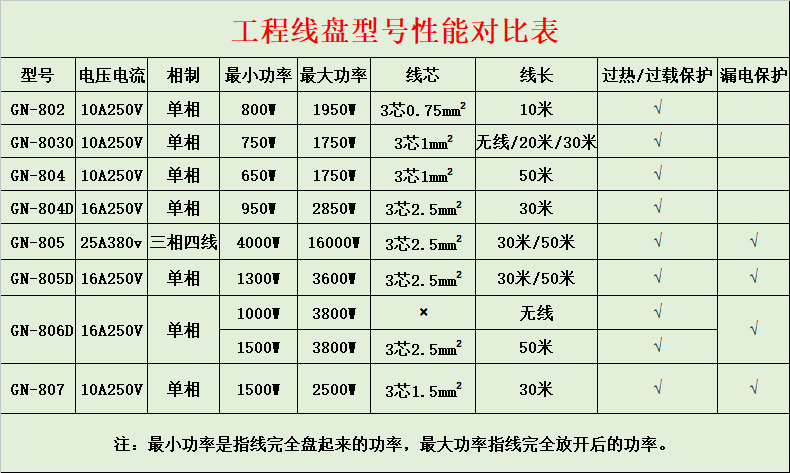 工程线盘型号性能对比表

| 型号 | 电压电流 | 相制 | 最小功率 | 最大功率 | 线芯 | 线长 | 过热/过载保护 | 漏电保护 |
|---|---|---|---|---|---|---|---|---|
| GN-802 | 10A250V | 单相 | 800W | 1950W | 3芯0.75$mm^2$ | 10米 | √ | |
| GN-8030 | 10A250V | 单相 | 750W | 1750W | 3芯1$mm^2$ | 无线/20米/30米 | √ | |
| GN-804 | 10A250V | 单相 | 650W | 1750W | 3芯1$mm^2$ | 50米 | √ | |
| GN-804D | 16A250V | 单相 | 950W | 2850W | 3芯2.5$mm^2$ | 30米 | √ | |
| GN-805 | 25A380v | 三相四线 | 4000W | 16000W | 3芯2.5$mm^2$ | 30米/50米 | √ | √ |
| GN-805D | 16A250V | 单相 | 1300W | 3600W | 3芯2.5$mm^2$ | 30米/50米 | √ | √ |
| GN-806D | 16A250V | 单相 | 1000W | 3800W | × | 无线 | √ | √ |
| | | | 1500W | 3800W | 3芯2.5$mm^2$ | 50米 | √ | |
| GN-807 | 10A250V | 单相 | 1500W | 2500W | 3芯1.5$mm^2$ | 30米 | √ | √ |

注：最小功率是指线完全盘起来的功率，最大功率指线完全放开后的功率。